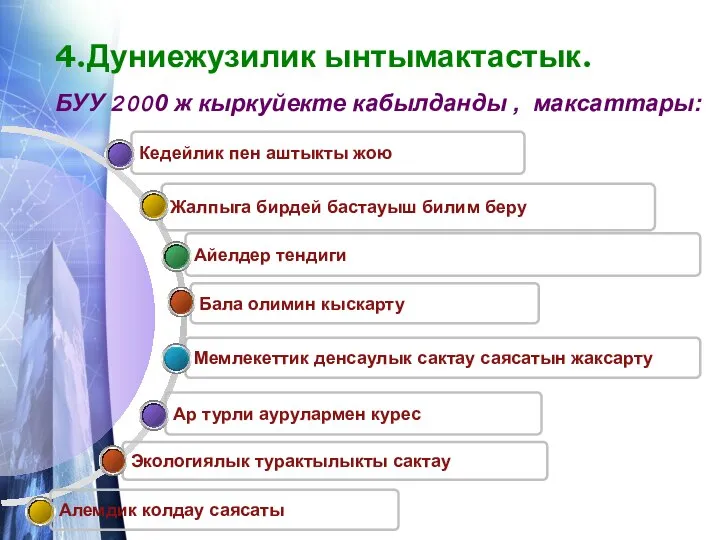 4.Дуниежузилик ынтымактастык.

БУУ 2000 ж кыркуйекте кабылданды , максаттары:

Кедейлик пен аштыкты жою

Жалпыга бирдей бастауыш билим беру

Айелдер тендиги

Бала олимин кыскарту

Мемлекеттик денсаулык сактау саясатын жаксарту

Ар турли аурулармен курес

Экологиялык турактылыкты сактау

Алемдик колдау саясаты